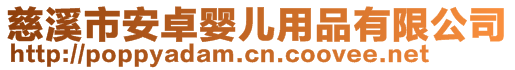 慈溪市安卓婴儿用品有限公司
http://poppyadam.cn.coovee.net